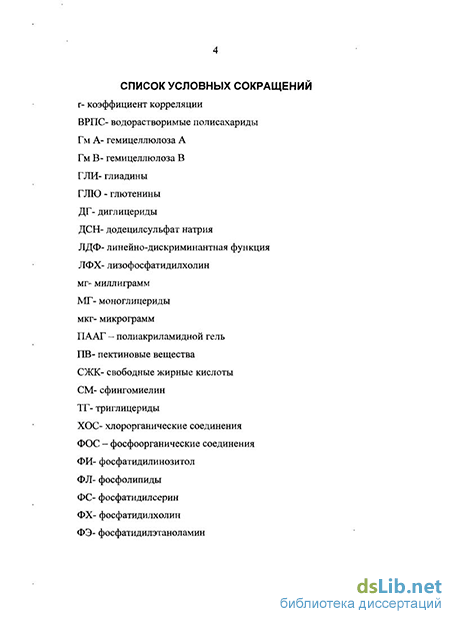 4

СПИСОК УСЛОВНЫХ СОКРАЩЕНИЙ

r- коэффициент корреляции

ВРПС- водорастворимые полисахариды

Гм А- гемицеллюлоза А

Гм В- гемицеллюлоза В

ГЛИ- глиадины

ГЛЮ - глютенины

ДГ- диглицериды

ДСН- додецилсульфат натрия

ЛДФ- линейно-дискриминантная функция

ЛФХ- лизофосфатидилхолин

мг- миллиграмм

МГ- моноглицериды

мкг- микрограмм

ПААГ – полиакриламидной гель

ПВ- пектиновые вещества

СЖК- свободные жирные кислоты

СМ- сфингомиелин

ТГ- триглицериды

ХОС- хлорорганические соединения

ФОС – фосфоорганические соединения

ФИ- фосфатидилинозитол

ФЛ- фосфолипиды

ФС- фосфатидилсерин

ФХ- фосфатидилхолин

ФЭ- фосфатидилэтаноламин

dsLib.net
библиотека диссертаций